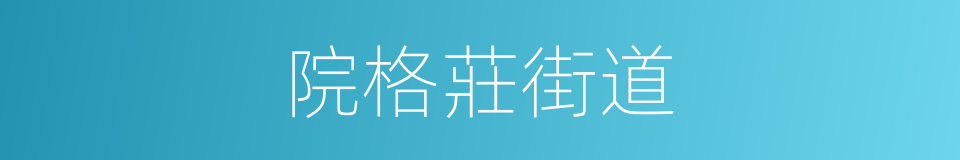 院格莊街道